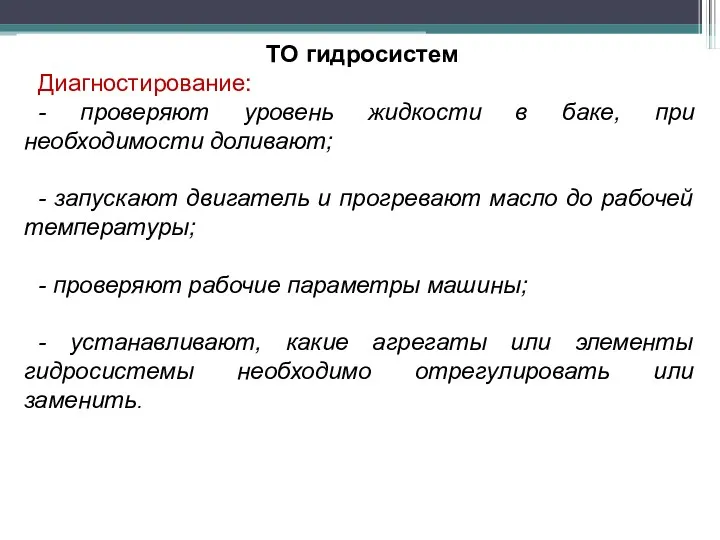 ТО гидросистем

Диагностирование:

- проверяют уровень жидкости в баке, при необходимости доливают;

- запускают двигатель и прогревают масло до рабочей температуры;

- проверяют рабочие параметры машины;

- устанавливают, какие агрегаты или элементы гидросистемы необходимо отрегулировать или заменить.